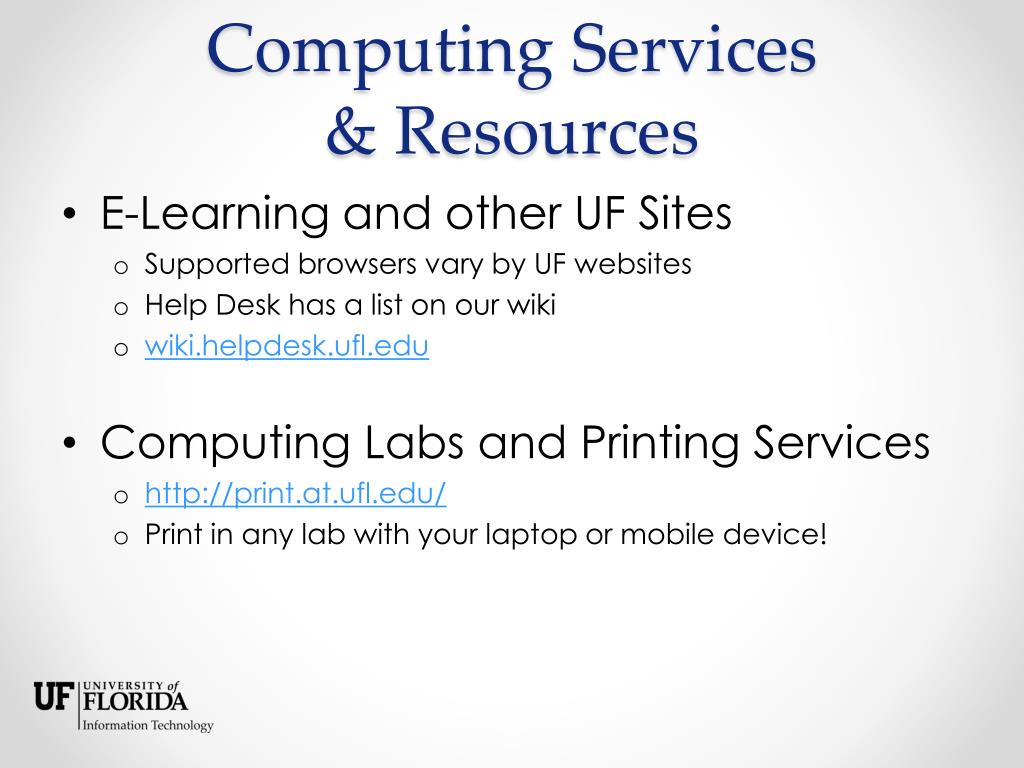 Computing Services
& Resources

• E-Learning and other UF Sites
  o Supported browsers vary by UF websites
  o Help Desk has a list on our wiki
  o wiki.helpdesk.ufl.edu

• Computing Labs and Printing Services
  o http://print.at.ufl.edu/
  o Print in any lab with your laptop or mobile device!

UF UNIVERSITY of FLORIDA
Information Technology